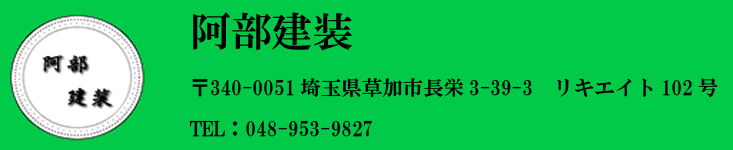 阿部
建装

阿部建装

〒340-0051 埼玉県草加市長栄 3-39-3　リキエイト 102 号

TEL：048-953-9827